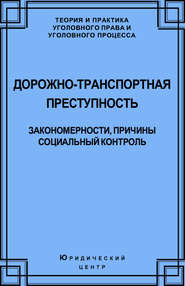 ТЕОРИЯ И ПРАКТИКА
УГОЛОВНОГО ПРАВА И
УГОЛОВНОГО ПРОЦЕССА

ДОРОЖНО-ТРАНСПОРТНАЯ
ПРЕСТУПНОСТЬ

ЗАКОНОМЕРНОСТИ, ПРИЧИНЫ
СОЦИАЛЬНЫЙ КОНТРОЛЬ

Юридический
центр